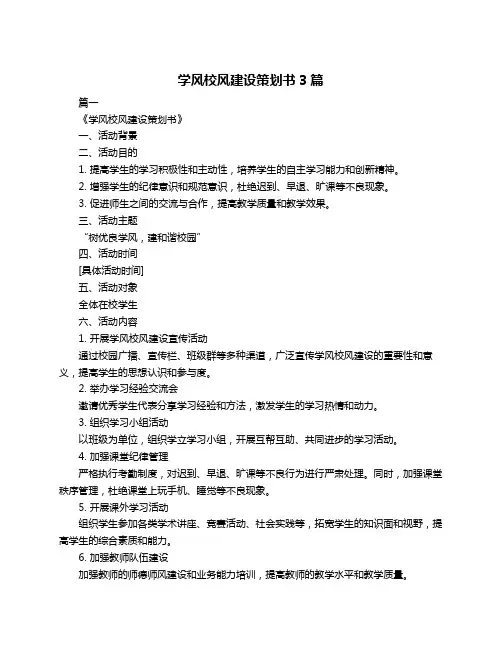 学风校风建设策划书 3 篇

篇一

《学风校风建设策划书》

一、活动背景

二、活动目的

1. 提高学生的学习积极性和主动性，培养学生的自主学习能力和创新精神。

2. 增强学生的纪律意识和规范意识，杜绝迟到、早退、旷课等不良现象。

3. 促进师生之间的交流与合作，提高教学质量和教学效果。

三、活动主题

“树优良学风，建和谐校园”

四、活动时间

[具体活动时间]

五、活动对象

全体在校学生

六、活动内容

1. 开展学风校风建设宣传活动

通过校园广播、宣传栏、班级群等多种渠道，广泛宣传学风校风建设的重要性和意义，提高学生的思想认识和参与度。

2. 举办学习经验交流会

邀请优秀学生代表分享学习经验和方法，激发学生的学习热情和动力。

3. 组织学习小组活动

以班级为单位，组织学立学习小组，开展互帮互助、共同进步的学习活动。

4. 加强课堂纪律管理

严格执行考勤制度，对迟到、早退、旷课等不良行为进行严肃处理。同时，加强课堂秩序管理，杜绝课堂上玩手机、睡觉等不良现象。

5. 开展课外学习活动

组织学生参加各类学术讲座、竞赛活动、社会实践等，拓宽学生的知识面和视野，提高学生的综合素质和能力。

6. 加强教师队伍建设

加强教师的师德师风建设和业务能力培训，提高教师的教学水平和教学质量。